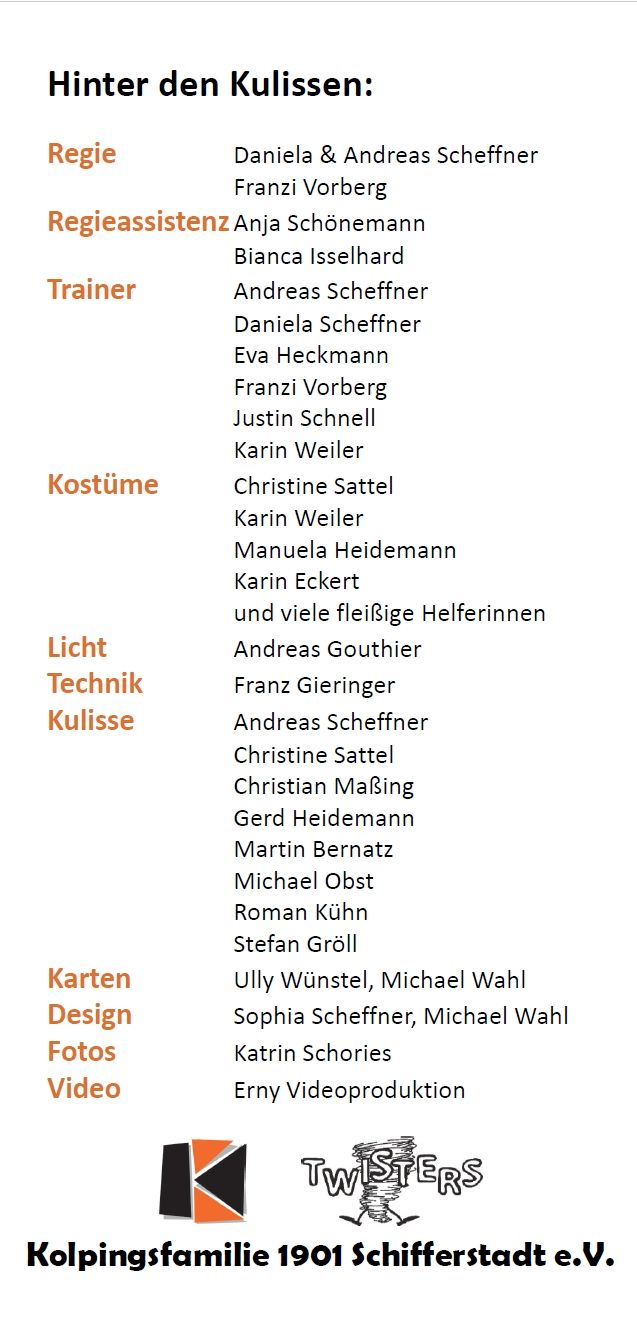 Hinter den Kulissen:

Regie
Daniela & Andreas Scheffner
Franzi Vorberg

Regieassistenz
Anja Schönemann
Bianca Isselhard

Trainer
Andreas Scheffner
Daniela Scheffner
Eva Heckmann
Franzi Vorberg
Justin Schnell
Karin Weiler

Kostüme
Christine Sattel
Karin Weiler
Manuela Heidemann
Karin Eckert
und viele fleißige Helferinnen

Licht
Andreas Gouthier

Technik
Franz Gieringer

Kulisse
Andreas Scheffner
Christine Sattel
Christian Maßing
Gerd Heidemann
Martin Bernatz
Michael Obst
Roman Kühn
Stefan Gröll

Karten
Ully Wünstel, Michael Wahl

Design
Sophia Scheffner, Michael Wahl

Fotos
Katrin Schories

Video
Erny Videoproduktion

TWISTERS

Kolpingsfamilie 1901 Schifferstadt e.V.